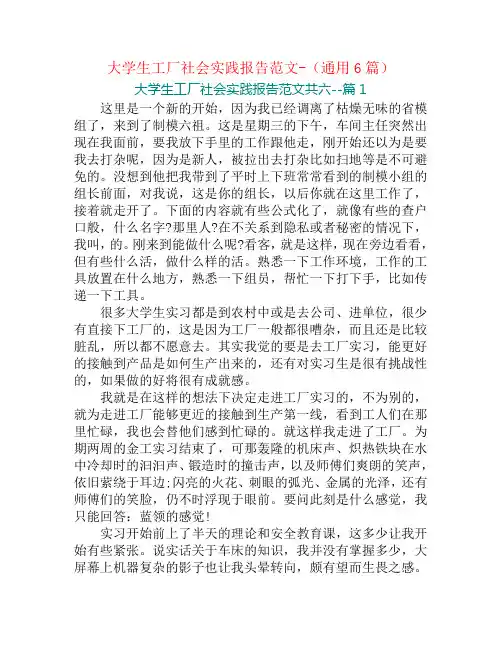 大学生工厂社会实践报告范文-（通用 6 篇）

大学生工厂社会实践报告范文共六--篇 1

这里是一个新的开始，因为我已经调离了枯燥无味的省模组了，来到了制模六祖。这是星期三的下午，车间主任突然出现在我面前，要我放下手里的工作跟他走，刚开始还以为是要我去打杂呢，因为是新人，被拉出去打杂比如扫地等是不可避免的。没想到他把我带到了平时上下班常常看到的制模小组的组长前面，对我说，这是你的组长，以后你就在这里工作了，接着就走开了。下面的内容就有些公式化了，就像有些的查户口般，什么名字?那里人?在不关系到隐私或者秘密的情况下，我叫，的。刚来到能做什么呢?看客，就是这样，现在旁边看看，但有些什么活，做什么样的活。熟悉一下工作环境，工作的工具放置在什么地方，熟悉一下组员，帮忙一下打下手，比如传递一下工具。

很多大学生实习都是到农村中或是去公司、进单位，很少有直接下工厂的，这是因为工厂一般都很嘈杂，而且还是比较脏乱，所以都不愿意去。其实我觉的要是去工厂实习，能更好的接触到产品是如何生产出来的，还有对实习生是很有挑战性的，如果做的好将很有成就感。

我就是在这样的想法下决定走进工厂实习的，不为别的，就为走进工厂能够更近的接触到生产第一线，看到工人们在那里忙碌，我也会替他们感到忙碌的。就这样我走进了工厂。为期两周的金工实习结束了，可那轰隆的机床声、炽热铁块在水中冷却时的汩汩声、锻造时的撞击声，以及师傅们爽朗的笑声，依旧萦绕于耳边;闪亮的火花、刺眼的弧光、金属的光泽，还有师傅们的笑脸，仍不时浮现于眼前。要问此刻是什么感觉，我只能回答：蓝领的感觉!

实习开始前上了半天的理论和安全教育课，这多少让我开始有些紧张。说实话关于车床的知识，我并没有掌握多少，大屏幕上机器复杂的影子也让我头晕转向，颇有望而生畏之感。